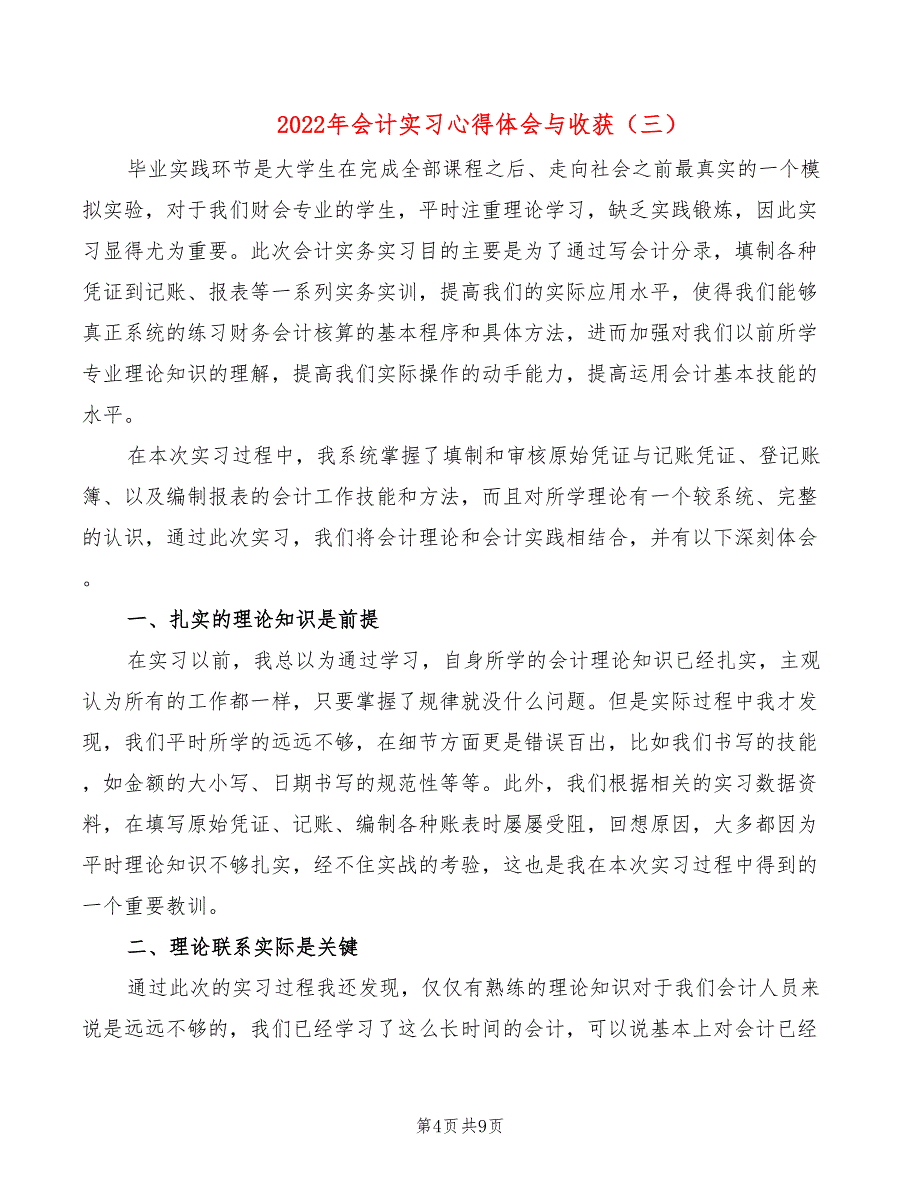 2022年会计实习心得体会与收获（三）

毕业实践环节是大学生在完成全部课程之后、走向社会之前最真实的一个模拟实验，对于我们财会专业的学生，平时注重理论学习，缺乏实践锻炼，因此实习显得尤为重要。此次会计实务实习目的主要是为了通过写会计分录，填制各种凭证到记账、报表等一系列实务实训，提高我们的实际应用水平，使得我们能够真正系统的练习财务会计核算的基本程序和具体方法，进而加强对我们以前所学专业理论知识的理解，提高我们实际操作的动手能力，提高运用会计基本技能的水平。

在本次实习过程中，我系统掌握了填制和审核原始凭证与记账凭证、登记账簿、以及编制报表的会计工作技能和方法，而且对所学理论有一个较系统、完整的认识，通过此次实习，我们将会计理论和会计实践相结合，并有以下深刻体会。

一、扎实的理论知识是前提

在实习以前，我总以为通过学习，自身所学的会计理论知识已经扎实，主观认为所有的工作都一样，只要掌握了规律就没什么问题。但是实际过程中我才发现，我们平时所学的远远不够，在细节方面更是错误百出，比如我们书写的技能，如金额的大小写、日期书写的规范性等等。此外，我们根据相关的实习数据资料，在填写原始凭证、记账、编制各种账表时屡屡受阻，回想原因，大多都因为平时理论知识不够扎实，经不住实战的考验，这也是我在本次实习过程中得到的一个重要教训。

二、理论联系实际是关键

通过此次的实习过程我还发现，仅仅有熟练的理论知识对于我们会计人员来说是远远不够的，我们已经学习了这么长时间的会计，可以说基本上对会计已经

第4页 共9页